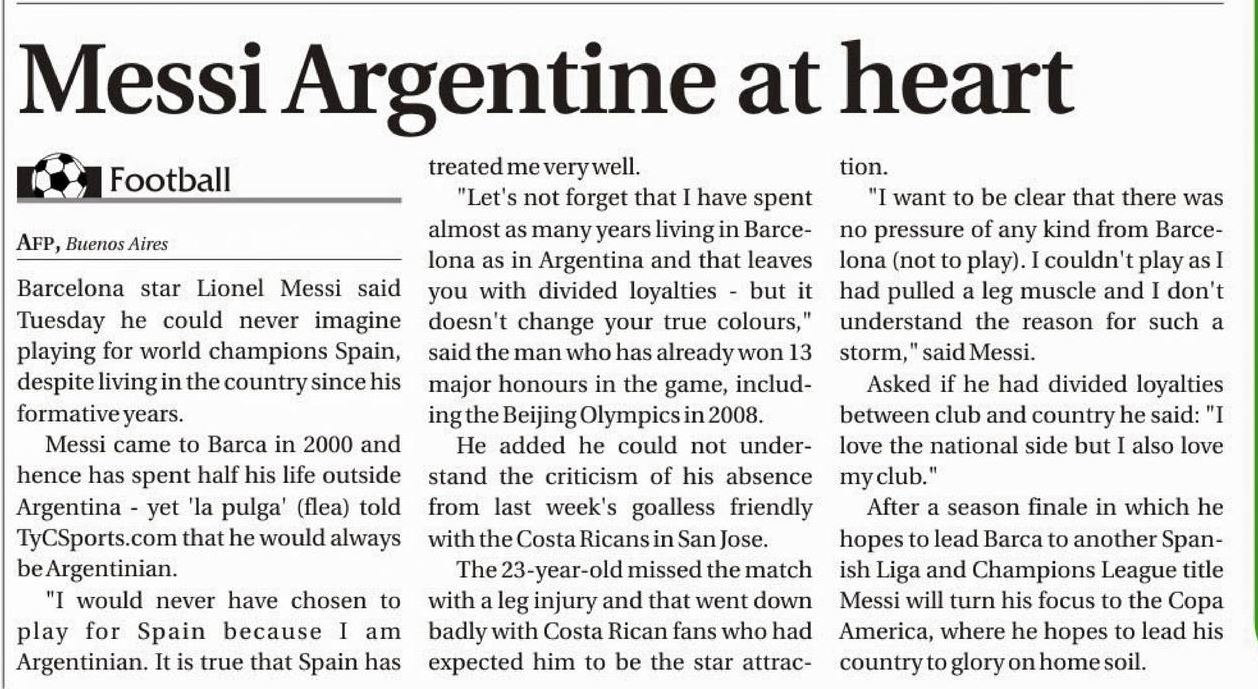 Messi Argentine at heart

Football

AFP, Buenos Aires

Barcelona star Lionel Messi said Tuesday he could never imagine playing for world champions Spain, despite living in the country since his formative years.

Messi came to Barca in 2000 and hence has spent half his life outside Argentina - yet 'la pulga' (flea) told TyCSports.com that he would always be Argentinian.

"I would never have chosen to play for Spain because I am Argentinian. It is true that Spain has treated me very well.

"Let's not forget that I have spent almost as many years living in Barcelona as in Argentina and that leaves you with divided loyalties - but it doesn't change your true colours," said the man who has already won 13 major honours in the game, including the Beijing Olympics in 2008.

He added he could not understand the criticism of his absence from last week's goalless friendly with the Costa Ricans in San Jose.

The 23-year-old missed the match with a leg injury and that went down badly with Costa Rican fans who had expected him to be the star attraction.

"I want to be clear that there was no pressure of any kind from Barcelona (not to play). I couldn't play as I had pulled a leg muscle and I don't understand the reason for such a storm," said Messi.

Asked if he had divided loyalties between club and country he said: "I love the national side but I also love my club."

After a season finale in which he hopes to lead Barca to another Spanish Liga and Champions League title Messi will turn his focus to the Copa America, where he hopes to lead his country to glory on home soil.